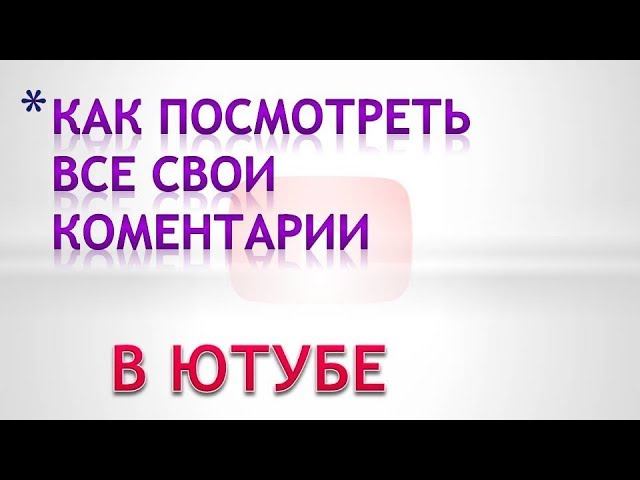 *КАК ПОСМОТРЕТЬ ВСЕ СВОИ КОМЕНТАРИИ

В ЮТУБЕ